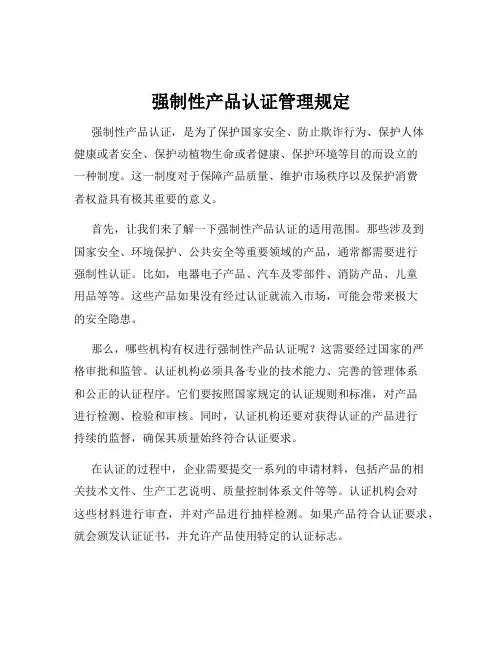 强制性产品认证管理规定

强制性产品认证，是为了保护国家安全、防止欺诈行为、保护人体健康或者安全、保护动植物生命或者健康、保护环境等目的而设立的一种制度。这一制度对于保障产品质量、维护市场秩序以及保护消费者权益具有极其重要的意义。

首先，让我们来了解一下强制性产品认证的适用范围。那些涉及到国家安全、环境保护、公共安全等重要领域的产品，通常都需要进行强制性认证。比如，电器电子产品、汽车及零部件、消防产品、儿童用品等等。这些产品如果没有经过认证就流入市场，可能会带来极大的安全隐患。

那么，哪些机构有权进行强制性产品认证呢？这需要经过国家的严格审批和监管。认证机构必须具备专业的技术能力、完善的管理体系和公正的认证程序。它们要按照国家规定的认证规则和标准，对产品进行检测、检验和审核。同时，认证机构还要对获得认证的产品进行持续的监督，确保其质量始终符合认证要求。

在认证的过程中，企业需要提交一系列的申请材料，包括产品的相关技术文件、生产工艺说明、质量控制体系文件等等。认证机构会对这些材料进行审查，并对产品进行抽样检测。如果产品符合认证要求，就会颁发认证证书，并允许产品使用特定的认证标志。